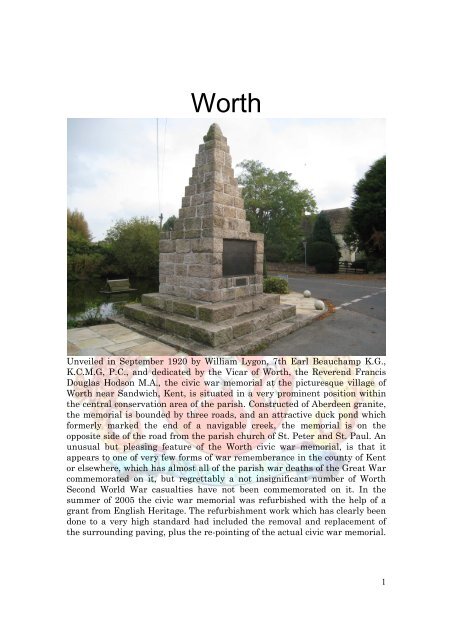 Worth

Unveiled in September 1920 by William Lygon, 7th Earl Beauchamp K.G., K.C.M.G, P.C., and dedicated by the Vicar of Worth, the Reverend Francis Douglas Hodson M.A., the civic war memorial at the picturesque village of Worth near Sandwich, Kent, is situated in a very prominent position within the central conservation area of the parish. Constructed of Aberdeen granite, the memorial is bounded by three roads, and an attractive duck pond which formerly marked the end of a navigable creek, the memorial is on the opposite side of the road from the parish church of St. Peter and St. Paul. An unusual but pleasing feature of the Worth civic war memorial, is that it appears to one of very few forms of war rememberance in the county of Kent or elsewhere, which has almost all of the parish war deaths of the Great War commemorated on it, but regrettably a not insignificant number of Worth Second World War casualties have not been commemorated on it. In the summer of 2005 the civic war memorial was refurbished with the help of a grant from English Heritage. The refurbishment work which has clearly been done to a very high standard had included the removal and replacement of the surrounding paving, plus the re-pointing of the actual civic war memorial.

1